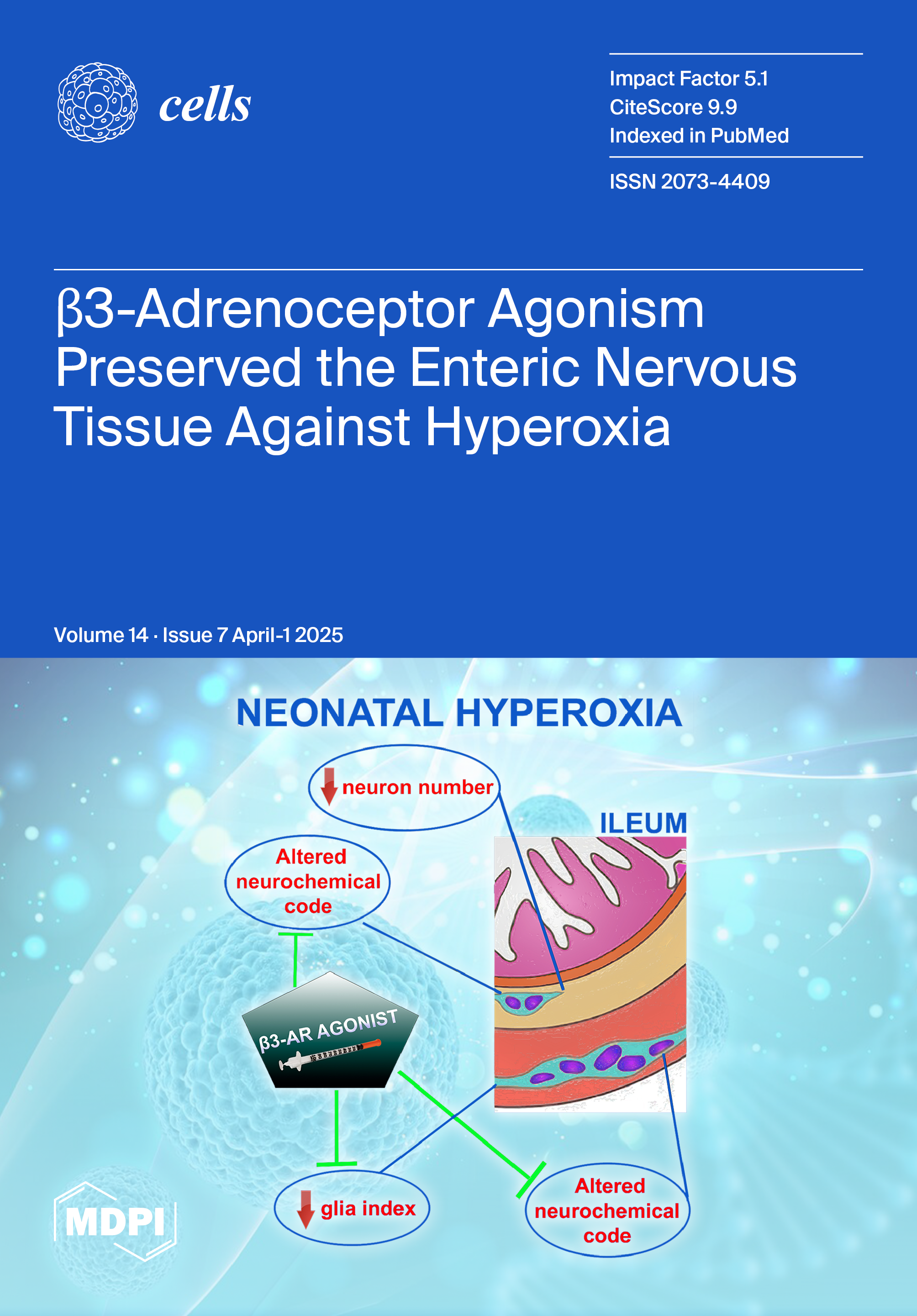 cells

Impact Factor 5.1
CiteScore 9.9
Indexed in PubMed

ISSN 2073-4409

β3-Adrenoceptor Agonism Preserved the Enteric Nervous Tissue Against Hyperoxia

Volume 14 · Issue 7 April-1 2025

NEONATAL HYPEROXIA

neuron number

ILEUM

Altered neurochemical code

β3-AR AGONIST

glia index

Altered neurochemical code

MDPI